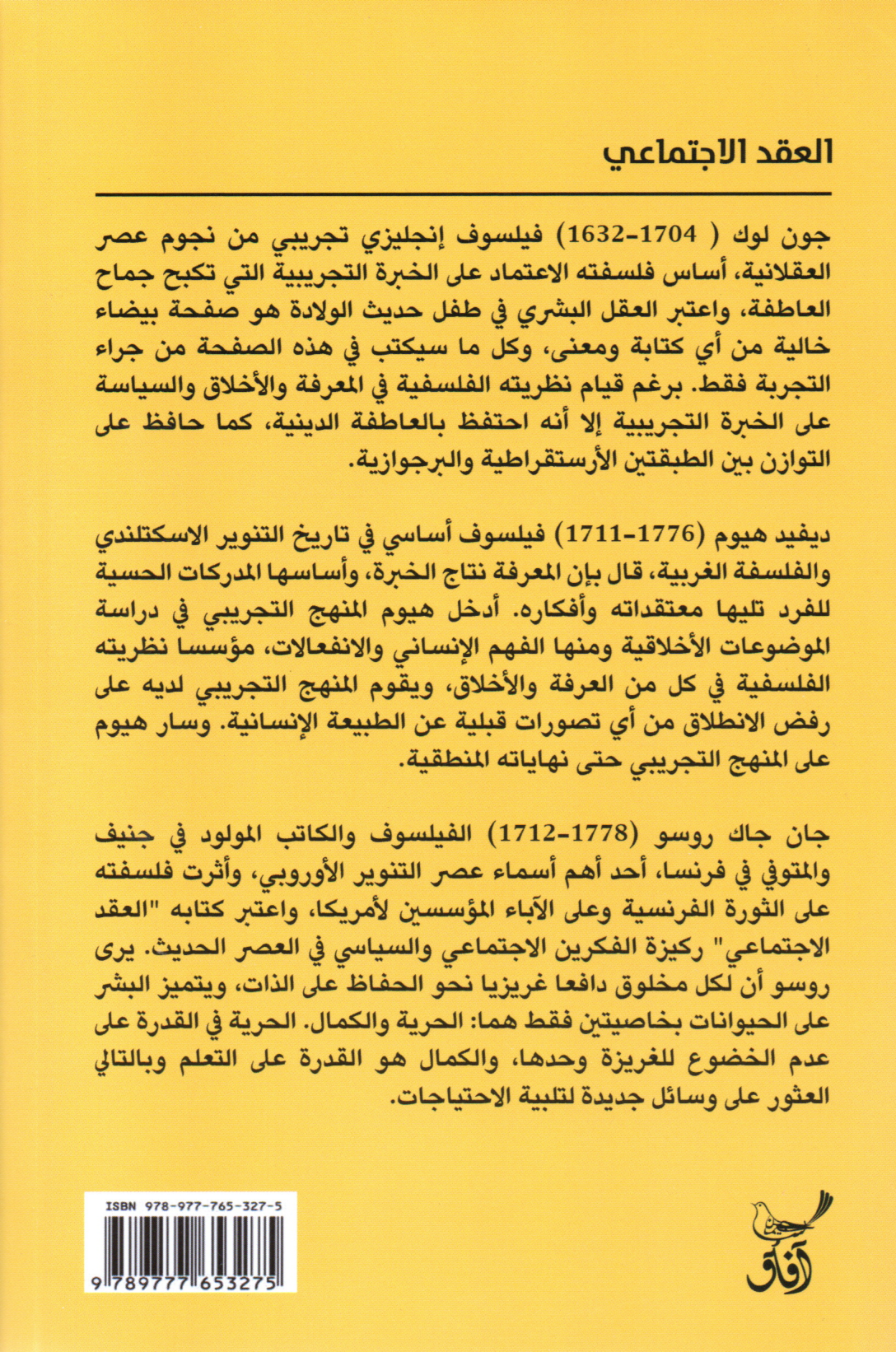 العقد الاجتماعي

جون لوك ( 1704-1632) فيلسوف إنجليزي تجريبي من نجوم عصر العقلانية، أساس فلسفته الاعتماد على الخبرة التجريبية التي تكبح جماح العاطفة، واعتبر العقل البشري في طفل حديث الولادة هو صفحة بيضاء خالية من أي كتابة ومعنى، وكل ما سيكتب في هذه الصفحة من جراء التجربة فقط. برغم قيام نظريته الفلسفية في المعرفة والأخلاق والسياسة على الخبرة التجريبية إلا أنه احتفظ بالعاطفة الدينية، كما حافظ على التوازن بين الطبقتين الأرستقراطية والبرجوازية.

ديفيد هيوم (1776-1711) فيلسوف أساسي في تاريخ التنوير الاسكتلندي والفلسفة الغربية، قال بإن المعرفة نتاج الخبرة، وأساسها المدركات الحسية للفرد تليها معتقداته وأفكاره. أدخل هيوم المنهج التجريبي في دراسة الموضوعات الأخلاقية ومنها الفهم الإنساني والانفعالات، مؤسسا نظريته الفلسفية في كل من العرفة والأخلاق، ويقوم المنهج التجريبي لديه على رفض الانطلاق من أي تصورات قبلية عن الطبيعة الإنسانية. وسار هيوم على المنهج التجريبي حتى نهاياته المنطقية.

جان جاك روسو (1778-1712) الفيلسوف والكاتب المولود في جنيف والمتوفي في فرنسا، أحد أهم أسماء عصر التنوير الأوروبي، وأثرت فلسفته على الثورة الفرنسية وعلى الآباء المؤسسين لأمريكا، واعتبر كتابه "العقد الاجتماعي" ركيزة الفكرين الاجتماعي والسياسي في العصر الحديث. يرى روسو أن لكل مخلوق دافعا غريزيا نحو الحفاظ على الذات، ويتميز البشر على الحيوانات بخاصيتين فقط هما: الحرية والكمال. الحرية في القدرة على عدم الخضوع للغريزة وحدها، والكمال هو القدرة على التعلم وبالتالي العثور على وسائل جديدة لتلبية الاحتياجات.

ISBN 978-977-765-327-5

9 789777 653275

آفاق